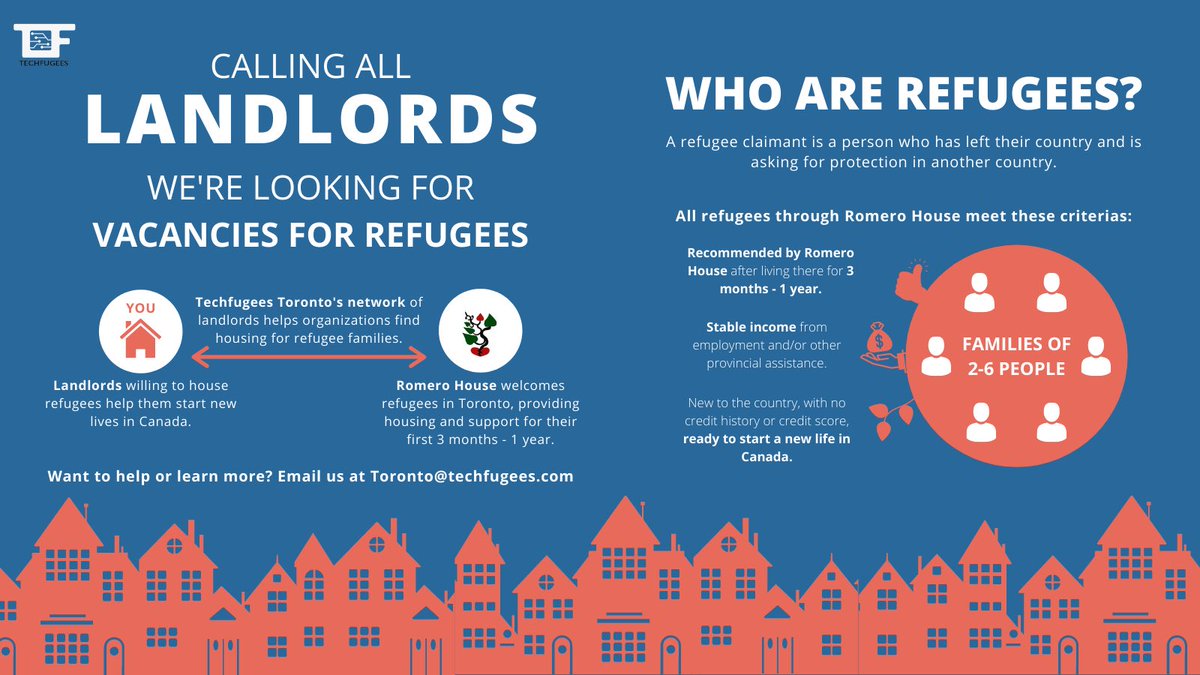 TF
TECHFUGEES

CALLING ALL
LANDLORDS
WE'RE LOOKING FOR
VACANCIES FOR REFUGEES

YOU

Techfugees Toronto's network of landlords helps organizations find housing for refugee families.

Landlords willing to house refugees help them start new lives in Canada.

Romero House welcomes refugees in Toronto, providing housing and support for their first 3 months - 1 year.

Want to help or learn more? Email us at Toronto@techfugees.com

WHO ARE REFUGEES?

A refugee claimant is a person who has left their country and is asking for protection in another country.

All refugees through Romero House meet these criterias:

Recommended by Romero House after living there for 3 months - 1 year.

Stable income from employment and/or other provincial assistance.

New to the country, with no credit history or credit score, ready to start a new life in Canada.

FAMILIES OF 2-6 PEOPLE